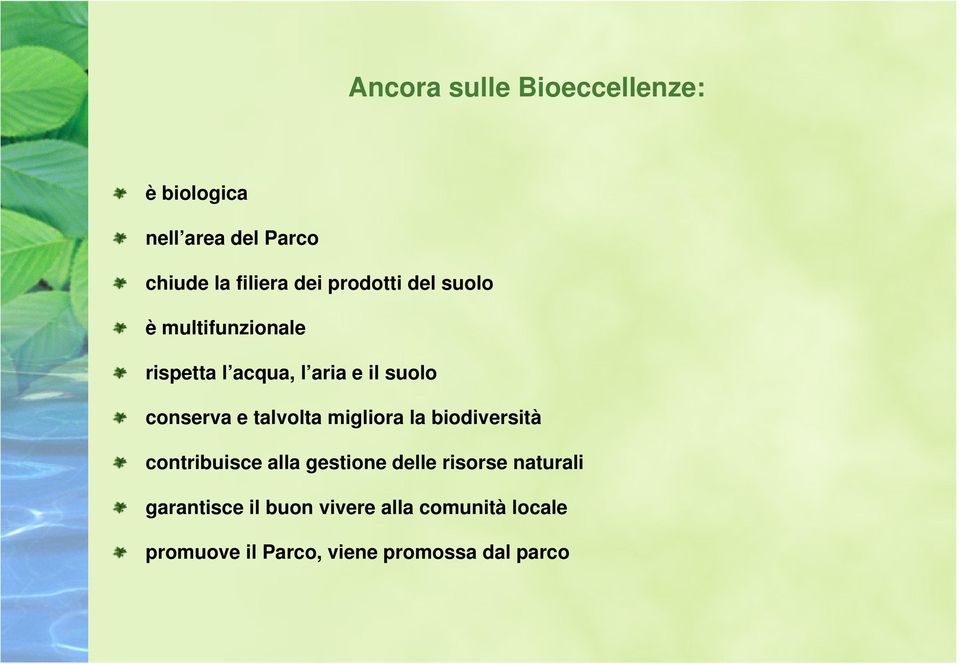 Ancora sulle Bioeccellenze:

è biologica

nell’area del Parco

chiude la filiera dei prodotti del suolo

è multifunzionale

rispetta l’acqua, l’aria e il suolo

conserva e talvolta migliora la biodiversità

contribuisce alla gestione delle risorse naturali

garantisce il buon vivere alla comunità locale

promuove il Parco, viene promossa dal parco